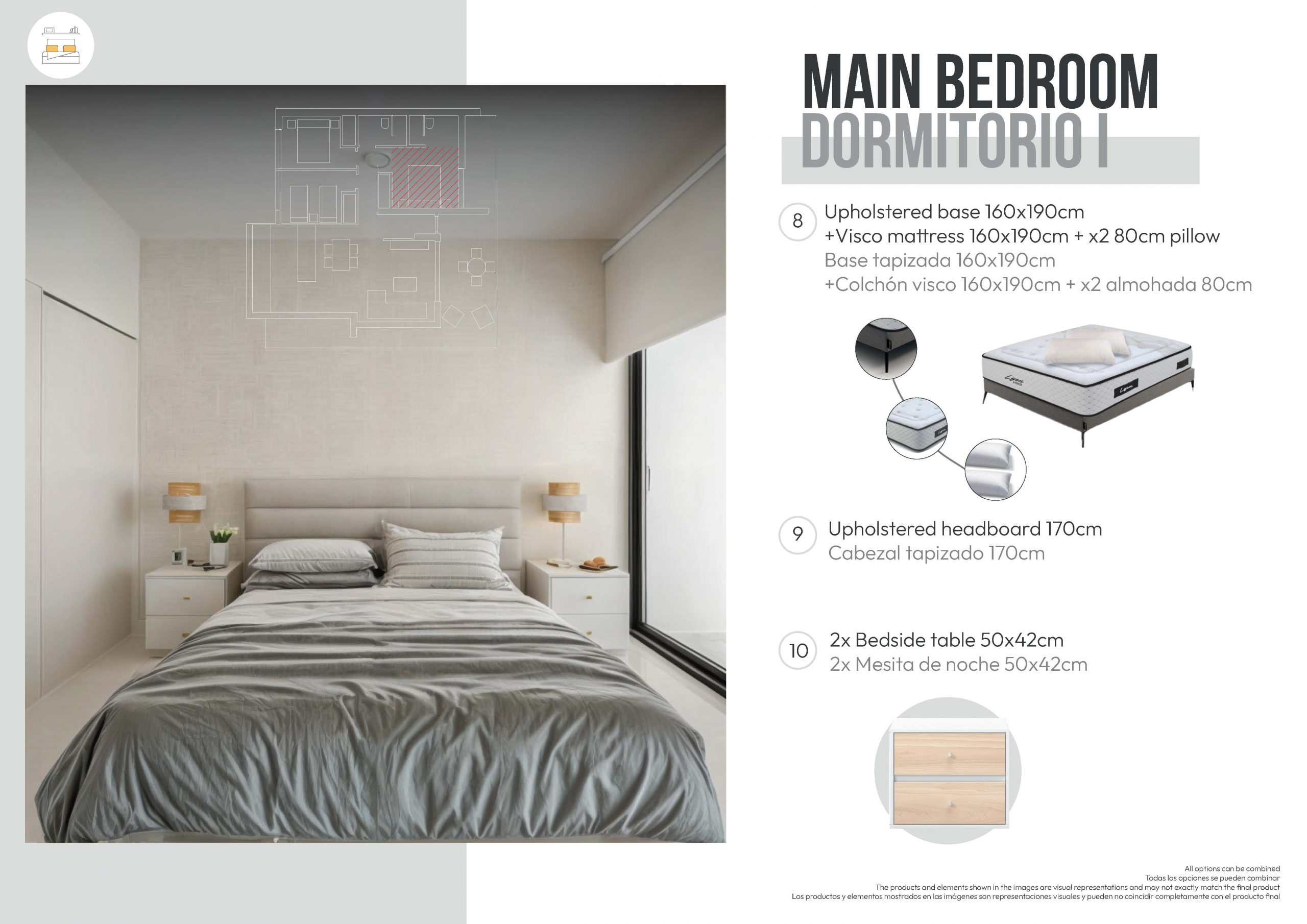 MAIN BEDROOM
DORMITORIO I

8 Upholstered base 160x190cm
+Visco mattress 160x190cm + x2 80cm pillow
Base tapizada 160x190cm
+Colchón visco 160x190cm + x2 almohada 80cm

9 Upholstered headboard 170cm
Cabezal tapizado 170cm

10 2x Bedside table 50x42cm
2x Mesita de noche 50x42cm

All options can be combined
Todas las opciones se pueden combinar
The products and elements shown in the images are visual representations and may not exactly match the final product
Los productos y elementos mostrados en las imágenes son representaciones visuales y pueden no coincidir completamente con el producto final